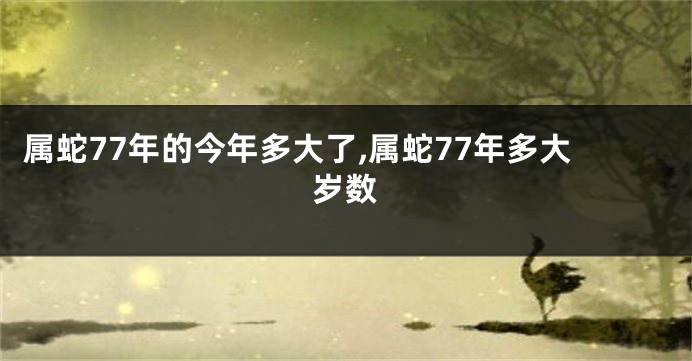 属蛇77年的今年多大了,属蛇77年多大岁数